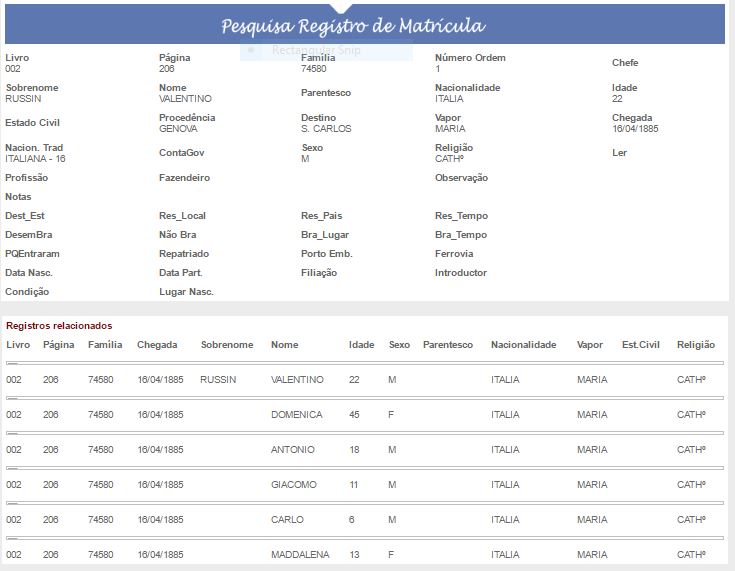 Pesquisa Registro de Matrícula

Rectangular Snip

Livro
002

Página
206

Família
74580

Número Ordem
1

Chefe

Sobrenome
RUSSIN

Nome
VALENTINO

Parentesco

Nacionalidade
ITALIA

Idade
22

Estado Civil

Procedência
GENOVA

Destino
S. CARLOS

Vapor
MARIA

Chegada
16/04/1885

Nacion. Trad
ITALIANA - 16

ContaGov

Sexo
M

Religião
CATHº

Ler

Profissão

Fazendeiro

Observação

Notas

Dest_Est

Res_Local

Res_Pais

Res_Tempo

DesemBra

Não Bra

Bra_Lugar

Bra_Tempo

PQEntraram

Repatriado

Porto Emb.

Ferrovia

Data Nasc.

Data Part.

Filiação

Introductor

Condição

Lugar Nasc.

Registros relacionados

| Livro | Página | Família | Chegada | Sobrenome | Nome | Idade | Sexo | Parentesco | Nacionalidade | Vapor | Est.Civil | Religião |
|---|---|---|---|---|---|---|---|---|---|---|---|---|
| 002 | 206 | 74580 | 16/04/1885 | RUSSIN | VALENTINO | 22 | M | | ITALIA | MARIA | | CATHº |
| 002 | 206 | 74580 | 16/04/1885 | | DOMENICA | 45 | F | | ITALIA | MARIA | | CATHº |
| 002 | 206 | 74580 | 16/04/1885 | | ANTONIO | 18 | M | | ITALIA | MARIA | | CATHº |
| 002 | 206 | 74580 | 16/04/1885 | | GIACOMO | 11 | M | | ITALIA | MARIA | | CATHº |
| 002 | 206 | 74580 | 16/04/1885 | | CARLO | 6 | M | | ITALIA | MARIA | | CATHº |
| 002 | 206 | 74580 | 16/04/1885 | | MADDALENA | 13 | F | | ITALIA | MARIA | | CATHº |